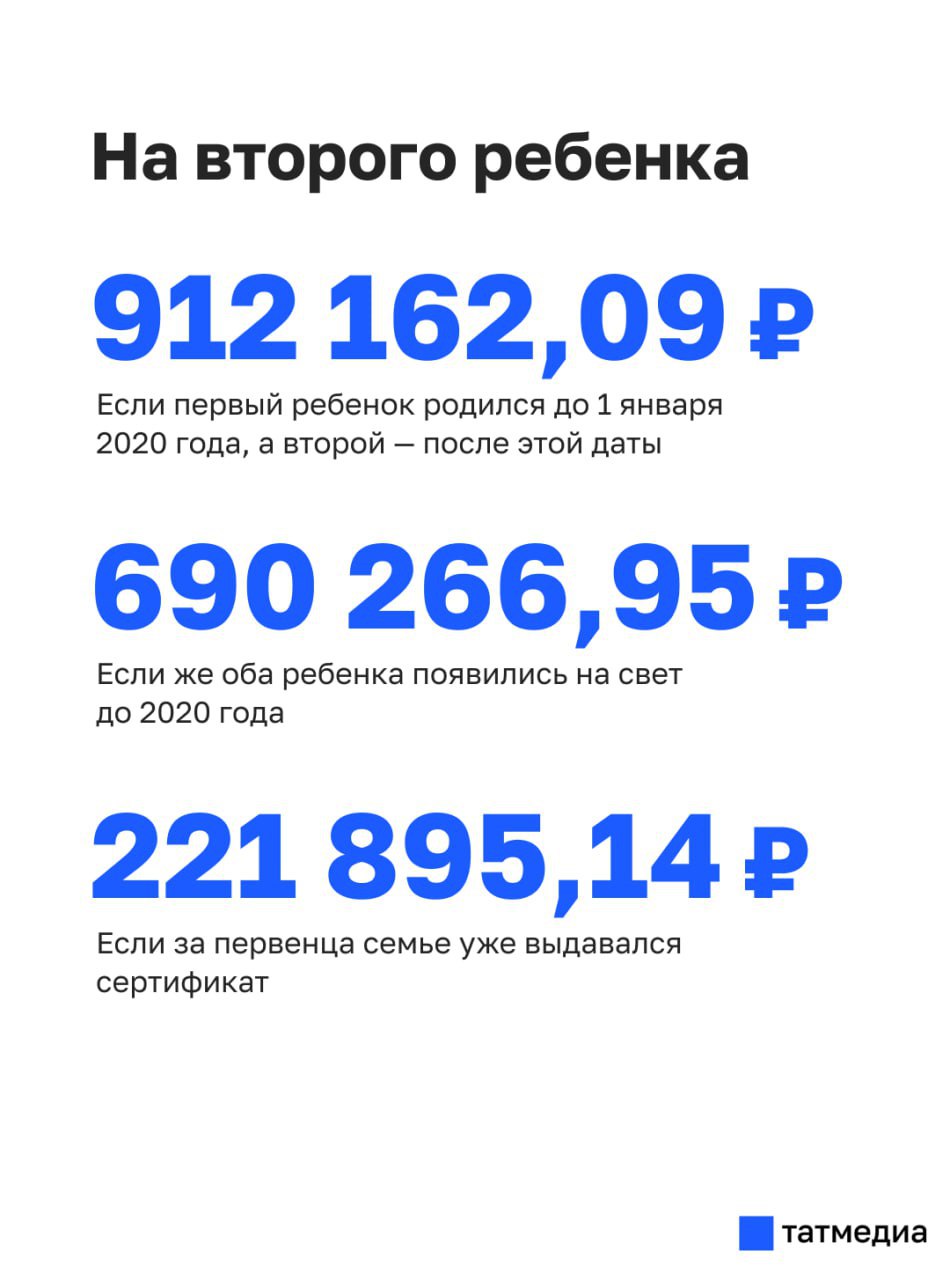 На второго ребенка

912 162,09 ₽

Если первый ребенок родился до 1 января 2020 года, а второй — после этой даты

690 266,95 ₽

Если же оба ребенка появились на свет до 2020 года

221 895,14 ₽

Если за первенца семье уже выдавался сертификат

татмедиа